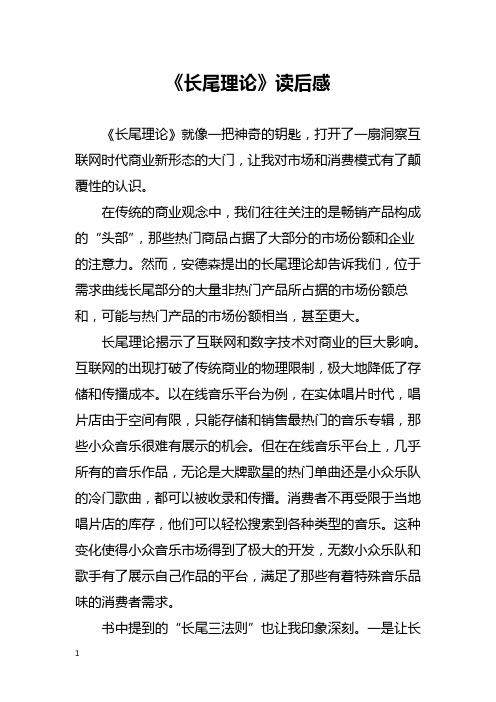 《长尾理论》读后感

《长尾理论》就像一把神奇的钥匙，打开了一扇洞察互联网时代商业新形态的大门，让我对市场和消费模式有了颠覆性的认识。

在传统的商业观念中，我们往往关注的是畅销产品构成的“头部”，那些热门商品占据了大部分的市场份额和企业的注意力。然而，安德森提出的长尾理论却告诉我们，位于需求曲线长尾部分的大量非热门产品所占据的市场份额总和，可能与热门产品的市场份额相当，甚至更大。

长尾理论揭示了互联网和数字技术对商业的巨大影响。互联网的出现打破了传统商业的物理限制，极大地降低了存储和传播成本。以在线音乐平台为例，在实体唱片时代，唱片店由于空间有限，只能存储和销售最热门的音乐专辑，那些小众音乐很难有展示的机会。但在在线音乐平台上，几乎所有的音乐作品，无论是大牌歌星的热门单曲还是小众乐队的冷门歌曲，都可以被收录和传播。消费者不再受限于当地唱片店的库存，他们可以轻松搜索到各种类型的音乐。这种变化使得小众音乐市场得到了极大的开发，无数小众乐队和歌手有了展示自己作品的平台，满足了那些有着特殊音乐品味的消费者需求。

书中提到的“长尾三法则”也让我印象深刻。一是让长

1